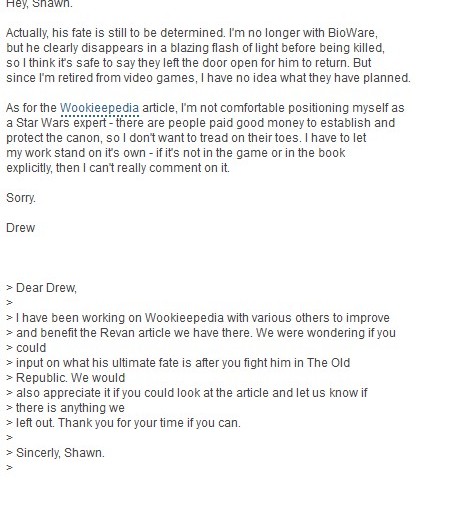 Hey, Shawn.

Actually, his fate is still to be determined. I'm no longer with BioWare, but he clearly disappears in a blazing flash of light before being killed, so I think it's safe to say they left the door open for him to return. But since I'm retired from video games, I have no idea what they have planned.

As for the Wookieepedia article, I'm not comfortable positioning myself as a Star Wars expert - there are people paid good money to establish and protect the canon, so I don't want to tread on their toes. I have to let my work stand on it's own - if it's not in the game or in the book explicitly, then I can't really comment on it.

Sorry.

Drew

> Dear Drew,
>
> I have been working on Wookieepedia with various others to improve
> and benefit the Revan article we have there. We were wondering if you
> could
> input on what his ultimate fate is after you fight him in The Old
> Republic. We would
> also appreciate it if you could look at the article and let us know if
> there is anything we
> left out. Thank you for your time if you can.
>
> Sincerly, Shawn.
>